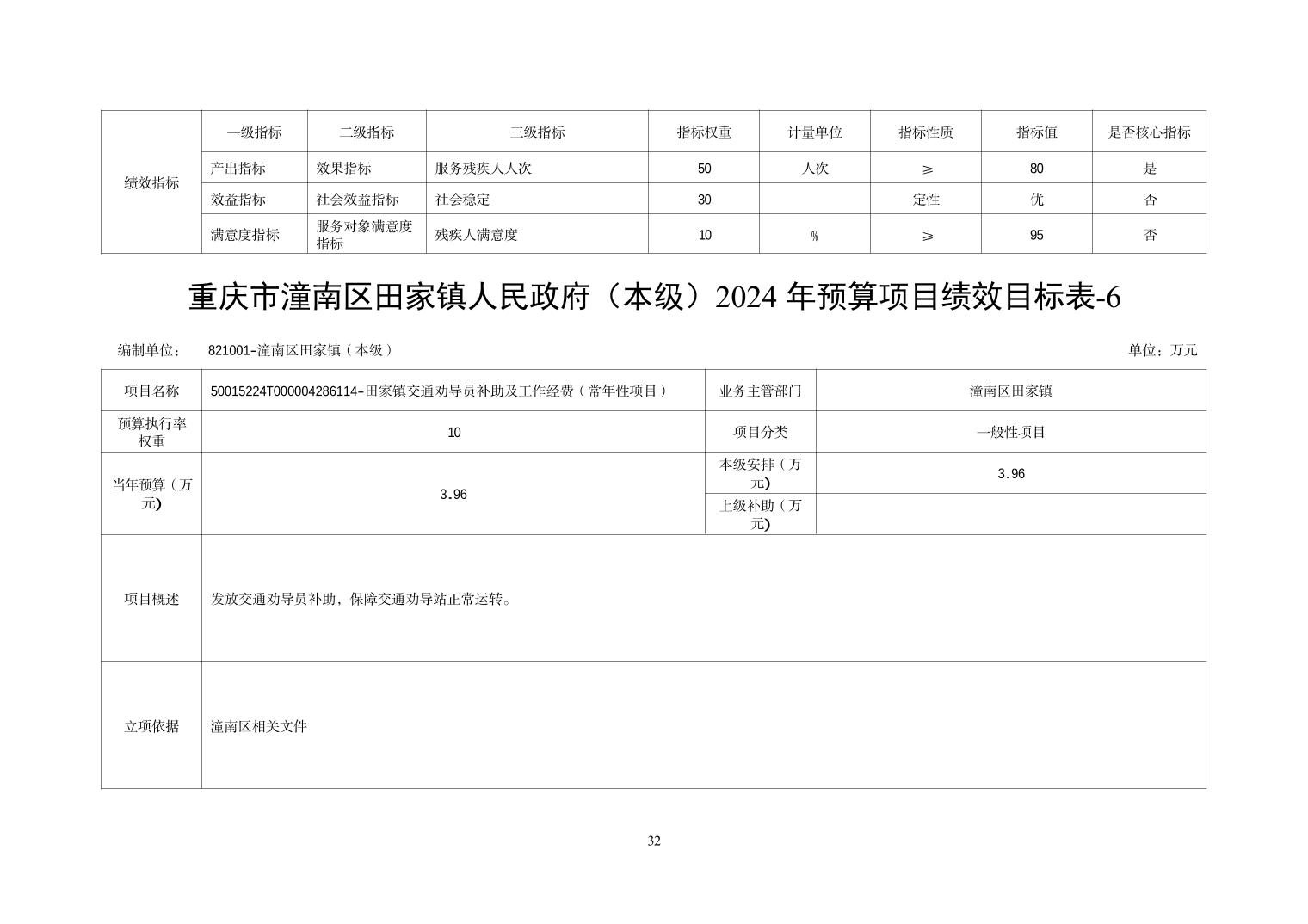 | 绩效指标 | 一级指标 | 二级指标 | 三级指标 | 指标权重 | 计量单位 | 指标性质 | 指标值 | 是否核心指标 |
|---|---|---|---|---|---|---|---|---|
| | 产出指标 | 效果指标 | 服务残疾人人次 | 50 | 人次 | ≥ | 80 | 是 |
| | 效益指标 | 社会效益指标 | 社会稳定 | 30 | | 定性 | 优 | 否 |
| | 满意度指标 | 服务对象满意度指标 | 残疾人满意度 | 10 | % | ≥ | 95 | 否 |

重庆市潼南区田家镇人民政府（本级）2024 年预算项目绩效目标表-6

编制单位： 821001-潼南区田家镇（本级） 单位：万元

| 项目名称 | 50015224T000004286114-田家镇交通劝导员补助及工作经费（常年性项目） | 业务主管部门 | 潼南区田家镇 |
|---|---|---|---|
| 预算执行率权重 | 10 | 项目分类 | 一般性项目 |
| 当年预算（万元） | 3.96 | 本级安排（万元） | 3.96 |
| | | 上级补助（万元） | |
| 项目概述 | 发放交通劝导员补助，保障交通劝导站正常运转。 | | |
| 立项依据 | 潼南区相关文件 | | |

32